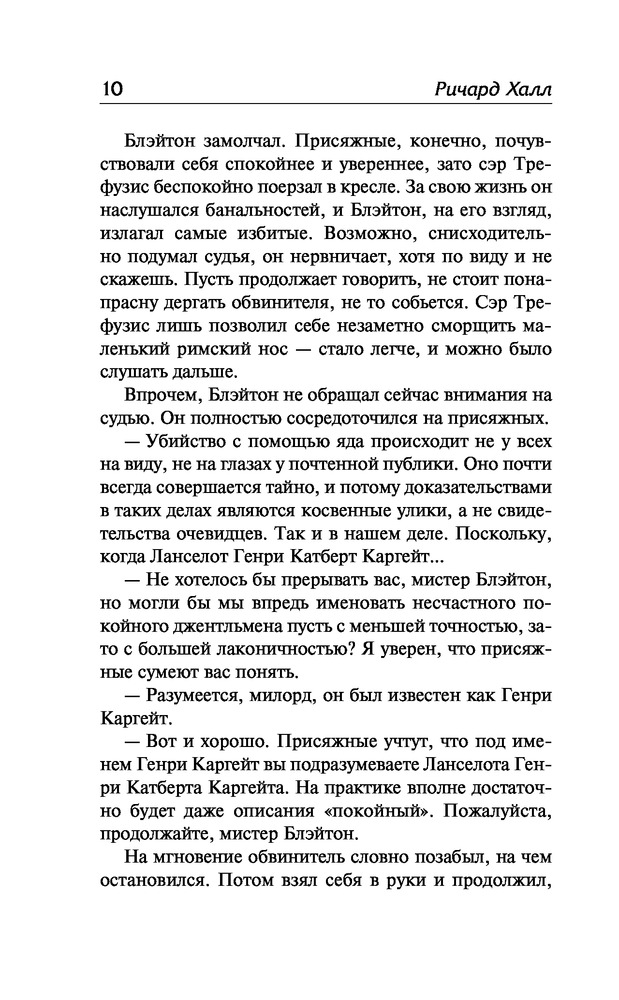 10 Ричард Халл

Блэйтон замолчал. Присяжные, конечно, почувствовали себя спокойнее и увереннее, зато сэр Трефузис беспокойно поерзал в кресле. За свою жизнь он наслушался банальностей, и Блэйтон, на его взгляд, излагал самые избитые. Возможно, снисходительно подумал судья, он нервничает, хотя по виду и не скажешь. Пусть продолжает говорить, не стоит понапрасну дергать обвинителя, не то собьется. Сэр Трефузис лишь позволил себе незаметно сморщить маленький римский нос — стало легче, и можно было слушать дальше.

Впрочем, Блэйтон не обращал сейчас внимания на судью. Он полностью сосредоточился на присяжных.

— Убийство с помощью яда происходит не у всех на виду, не на глазах у почтенной публики. Оно почти всегда совершается тайно, и потому доказательствами в таких делах являются косвенные улики, а не свидетельства очевидцев. Так и в нашем деле. Поскольку, когда Ланселот Генри Катберт Каргейт...

— Не хотелось бы прерывать вас, мистер Блэйтон, но могли бы мы впредь именовать несчастного покойного джентльмена пусть с меньшей точностью, зато с большей лаконичностью? Я уверен, что присяжные сумеют вас понять.

— Разумеется, милорд, он был известен как Генри Каргейт.

— Вот и хорошо. Присяжные учтут, что под именем Генри Каргейт вы подразумеваете Ланселота Генри Катберта Каргейта. На практике вполне достаточно будет даже описания «покойный». Пожалуйста, продолжайте, мистер Блэйтон.

На мгновение обвинитель словно позабыл, на чем остановился. Потом взял себя в руки и продолжил,